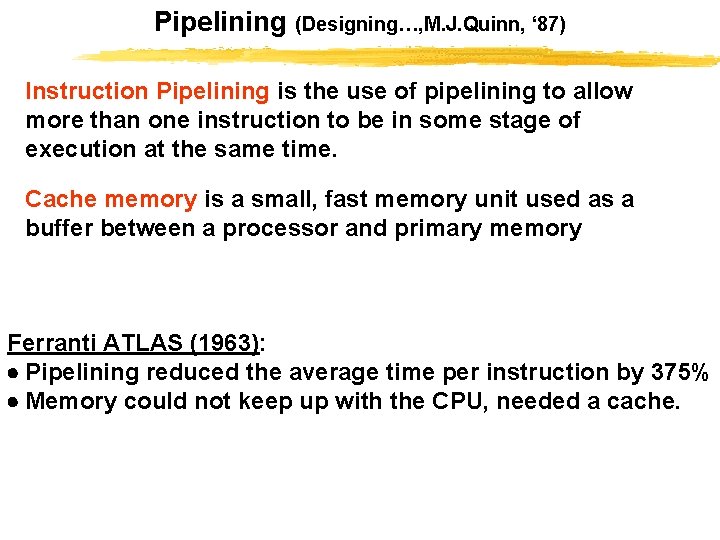 Pipelining (Designing…,M.J.Quinn, ‘87)

Instruction Pipelining is the use of pipelining to allow more than one instruction to be in some stage of execution at the same time.

Cache memory is a small, fast memory unit used as a buffer between a processor and primary memory

Ferranti ATLAS (1963):
● Pipelining reduced the average time per instruction by 375%
● Memory could not keep up with the CPU, needed a cache.